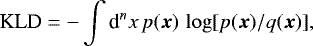 $\mathrm{KLD} = -\int \mathrm{d}^n x \, p(\boldsymbol{x}) \, \log[p(\boldsymbol{x})/q(\boldsymbol{x})],$